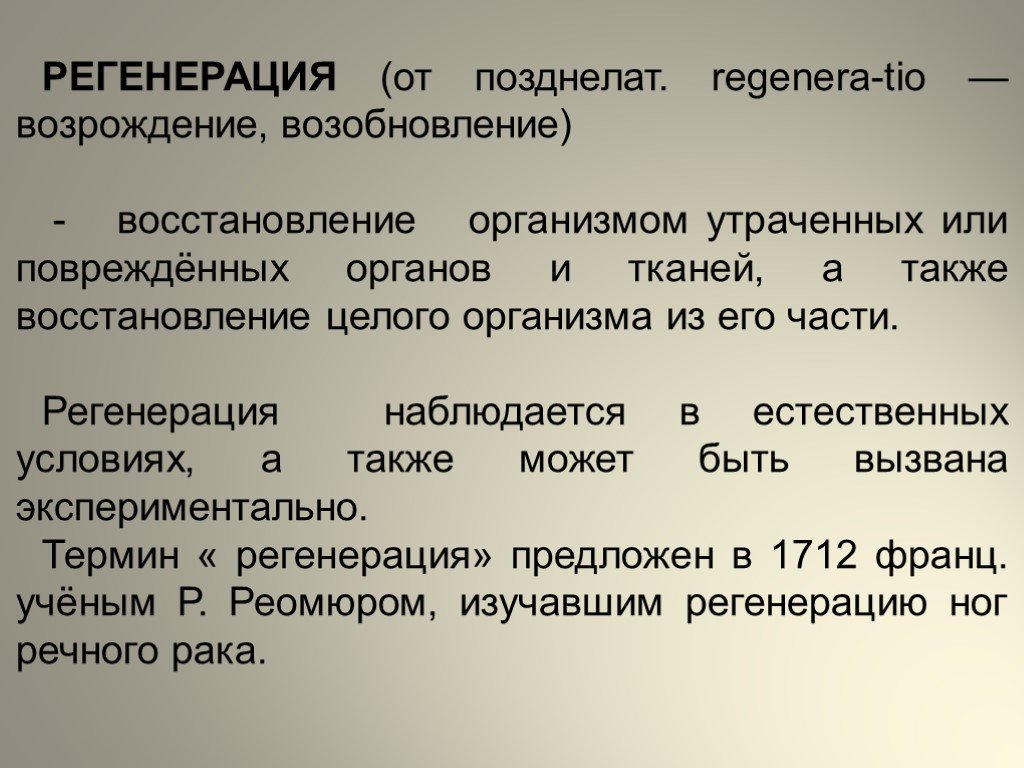 РЕГЕНЕРАЦИЯ (от позднелат. regenera-tio — возрождение, возобновление)

- восстановление организмом утраченных или повреждённых органов и тканей, а также восстановление целого организма из его части.

Регенерация наблюдается в естественных условиях, а также может быть вызвана экспериментально.
Термин « регенерация» предложен в 1712 франц. учёным Р. Реомюром, изучавшим регенерацию ног речного рака.